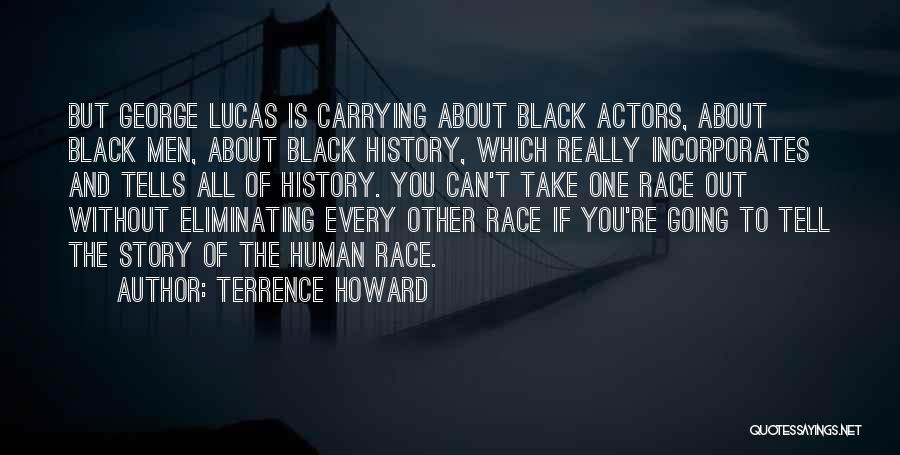 BUT GEORGE LUCAS IS CARRYING ABOUT BLACK ACTORS, ABOUT BLACK MEN, ABOUT BLACK HISTORY, WHICH REALLY INCORPORATES AND TELLS ALL OF HISTORY. YOU CAN'T TAKE ONE RACE OUT WITHOUT ELIMINATING EVERY OTHER RACE IF YOU'RE GOING TO TELL THE STORY OF THE HUMAN RACE.

AUTHOR: TERRENCE HOWARD

QUOTESSAYINGS.NET